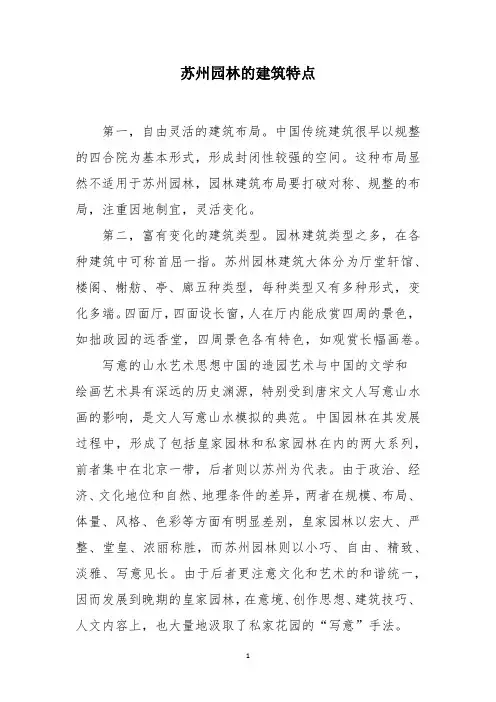 苏州园林的建筑特点

第一，自由灵活的建筑布局。中国传统建筑很早以规整的四合院为基本形式，形成封闭性较强的空间。这种布局显然不适用于苏州园林，园林建筑布局要打破对称、规整的布局，注重因地制宜，灵活变化。

第二，富有变化的建筑类型。园林建筑类型之多，在各种建筑中可称首屈一指。苏州园林建筑大体分为厅堂轩馆、楼阁、榭舫、亭、廊五种类型，每种类型又有多种形式，变化多端。四面厅，四面设长窗，人在厅内能欣赏四周的景色，如拙政园的远香堂，四周景色各有特色，如观赏长幅画卷。

写意的山水艺术思想中国的造园艺术与中国的文学和绘画艺术具有深远的历史渊源，特别受到唐宋文人写意山水画的影响，是文人写意山水模拟的典范。中国园林在其发展过程中，形成了包括皇家园林和私家园林在内的两大系列，前者集中在北京一带，后者则以苏州为代表。由于政治、经济、文化地位和自然、地理条件的差异，两者在规模、布局、体量、风格、色彩等方面有明显差别，皇家园林以宏大、严整、堂皇、浓丽称胜，而苏州园林则以小巧、自由、精致、淡雅、写意见长。由于后者更注意文化和艺术的和谐统一，因而发展到晚期的皇家园林，在意境、创作思想、建筑技巧、人文内容上，也大量地汲取了私家花园的“写意”手法。

1